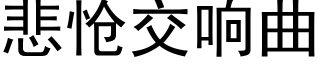 悲怆交响曲